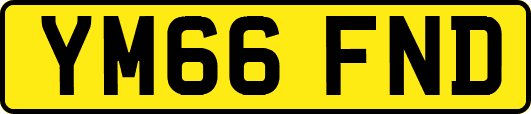 YM66 FND